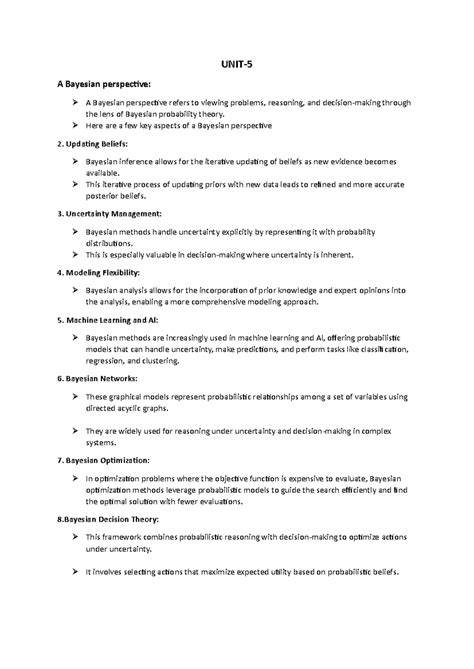 UNIT-5

A Bayesian perspective:

➤ A Bayesian perspective refers to viewing problems, reasoning, and decision-making through the lens of Bayesian probability theory.
➤ Here are a few key aspects of a Bayesian perspective

2. Updating Beliefs:

➤ Bayesian inference allows for the iterative updating of beliefs as new evidence becomes available.
➤ This iterative process of updating priors with new data leads to refined and more accurate posterior beliefs.

3. Uncertainty Management:

➤ Bayesian methods handle uncertainty explicitly by representing it with probability distributions.
➤ This is especially valuable in decision-making where uncertainty is inherent.

4. Modeling Flexibility:

➤ Bayesian analysis allows for the incorporation of prior knowledge and expert opinions into the analysis, enabling a more comprehensive modeling approach.

5. Machine Learning and AI:

➤ Bayesian methods are increasingly used in machine learning and AI, offering probabilistic models that can handle uncertainty, make predictions, and perform tasks like classification, regression, and clustering.

6. Bayesian Networks:

➤ These graphical models represent probabilistic relationships among a set of variables using directed acyclic graphs.

➤ They are widely used for reasoning under uncertainty and decision-making in complex systems.

7. Bayesian Optimization:

➤ In optimization problems where the objective function is expensive to evaluate, Bayesian optimization methods leverage probabilistic models to guide the search efficiently and find the optimal solution with fewer evaluations.

8.Bayesian Decision Theory:

➤ This framework combines probabilistic reasoning with decision-making to optimize actions under uncertainty.

➤ It involves selecting actions that maximize expected utility based on probabilistic beliefs.